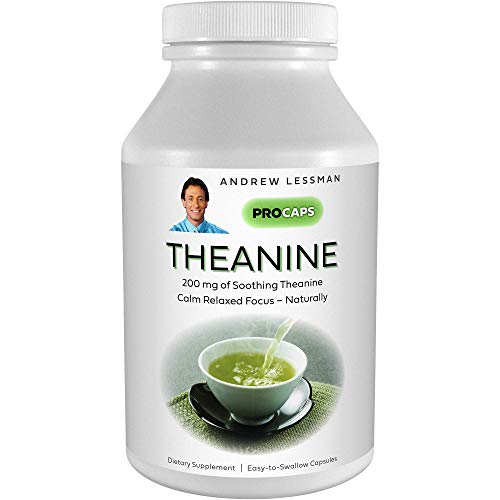 ANDREW LESSMAN

PROCAPS

THEANINE

200 mg of Soothing Theanine
Calm Relaxed Focus – Naturally

Dietary Supplement | Easy-to-Swallow Capsules